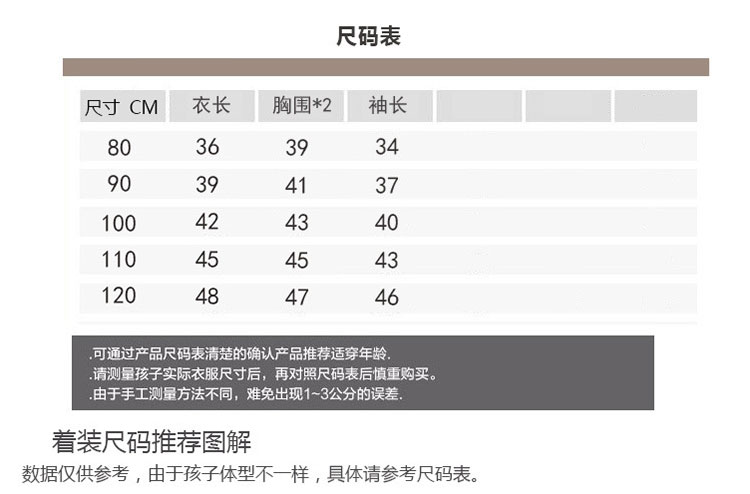 尺码表

| 尺寸 CM | 衣长 | 胸围*2 | 袖长 |  |  |  |
|---|---|---|---|---|---|---|
| 80 | 36 | 39 | 34 |  |  |  |
| 90 | 39 | 41 | 37 |  |  |  |
| 100 | 42 | 43 | 40 |  |  |  |
| 110 | 45 | 45 | 43 |  |  |  |
| 120 | 48 | 47 | 46 |  |  |  |

.可通过产品尺码表清楚的确认产品推荐适穿年龄.
.请测量孩子实际衣服尺寸后，再对照尺码表后慎重购买。
.由于手工测量方法不同，难免出现1~3公分的误差.

着装尺码推荐图解
数据仅供参考，由于孩子体型不一样，具体请参考尺码表。